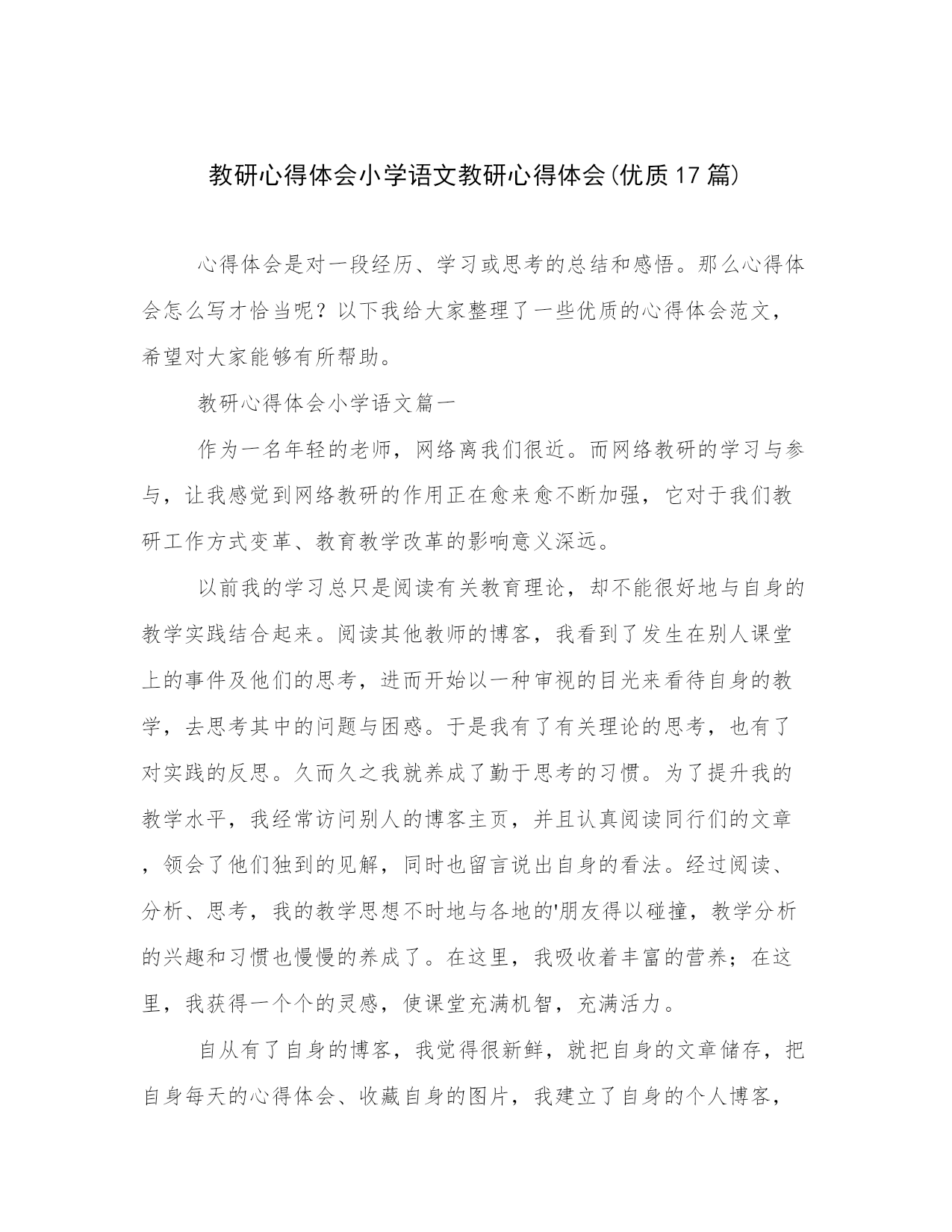 教研心得体会小学语文教研心得体会(优质17篇)

心得体会是对一段经历、学习或思考的总结和感悟。那么心得体会怎么写才恰当呢？以下我给大家整理了一些优质的心得体会范文，希望对大家能够有所帮助。

教研心得体会小学语文篇一

作为一名年轻的老师，网络离我们很近。而网络教研的学习与参与，让我感觉到网络教研的作用正在愈来愈不断加强，它对于我们教研工作方式变革、教育教学改革的影响意义深远。

以前我的学习总只是阅读有关教育理论，却不能很好地与自身的教学实践结合起来。阅读其他教师的博客，我看到了发生在别人课堂上的事件及他们的思考，进而开始以一种审视的目光来看待自身的教学，去思考其中的问题与困惑。于是我有了有关理论的思考，也有了对实践的反思。久而久之我就养成了勤于思考的习惯。为了提升我的教学水平，我经常访问别人的博客主页，并且认真阅读同行们的文章，领会了他们独到的见解，同时也留言说出自身的看法。经过阅读、分析、思考，我的教学思想不时地与各地的'朋友得以碰撞，教学分析的兴趣和习惯也慢慢的养成了。在这里，我吸收着丰富的营养；在这里，我获得一个个的灵感，使课堂充满机智，充满活力。

自从有了自身的博客，我觉得很新鲜，就把自身的文章储存，把自身每天的心得体会、收藏自身的图片，我建立了自身的个人博客，